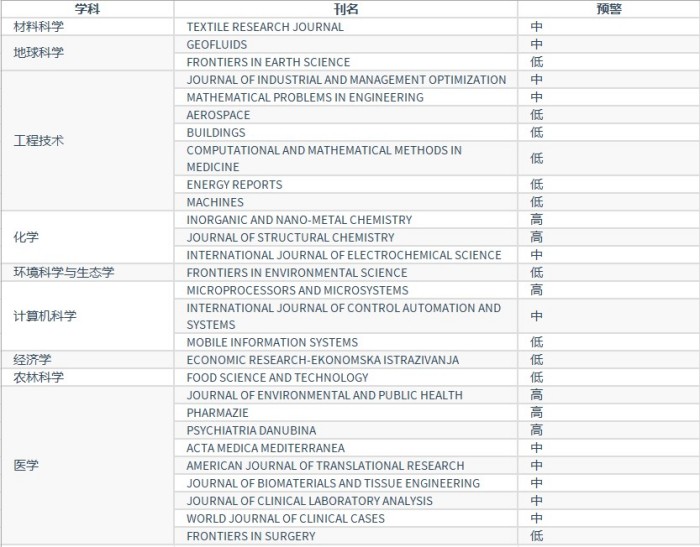 | 学科 | 刊名 | 预警 |
|---|---|---|
| 材料科学 | TEXTILE RESEARCH JOURNAL | 中 |
| 地球科学 | GEOFLUIDS | 中 |
| | FRONTIERS IN EARTH SCIENCE | 低 |
| 工程技术 | JOURNAL OF INDUSTRIAL AND MANAGEMENT OPTIMIZATION | 中 |
| | MATHEMATICAL PROBLEMS IN ENGINEERING | 中 |
| | AEROSPACE | 低 |
| | BUILDINGS | 低 |
| | COMPUTATIONAL AND MATHEMATICAL METHODS IN MEDICINE | 低 |
| | ENERGY REPORTS | 低 |
| | MACHINES | 低 |
| 化学 | INORGANIC AND NANO-METAL CHEMISTRY | 高 |
| | JOURNAL OF STRUCTURAL CHEMISTRY | 高 |
| | INTERNATIONAL JOURNAL OF ELECTROCHEMICAL SCIENCE | 中 |
| 环境科学与生态学 | FRONTIERS IN ENVIRONMENTAL SCIENCE | 低 |
| 计算机科学 | MICROPROCESSORS AND MICROSYSTEMS | 高 |
| | INTERNATIONAL JOURNAL OF CONTROL AUTOMATION AND SYSTEMS | 中 |
| | MOBILE INFORMATION SYSTEMS | 低 |
| 经济学 | ECONOMIC RESEARCH-EKONOMSKA ISTRAZIVANJA | 低 |
| 农林科学 | FOOD SCIENCE AND TECHNOLOGY | 低 |
| 医学 | JOURNAL OF ENVIRONMENTAL AND PUBLIC HEALTH | 高 |
| | PHARMAZIE | 高 |
| | PSYCHIATRIA DANUBINA | 高 |
| | ACTA MEDICA MEDITERRANEA | 中 |
| | AMERICAN JOURNAL OF TRANSLATIONAL RESEARCH | 中 |
| | JOURNAL OF BIOMATERIALS AND TISSUE ENGINEERING | 中 |
| | JOURNAL OF CLINICAL LABORATORY ANALYSIS | 中 |
| | WORLD JOURNAL OF CLINICAL CASES | 中 |
| | FRONTIERS IN SURGERY | 低 |